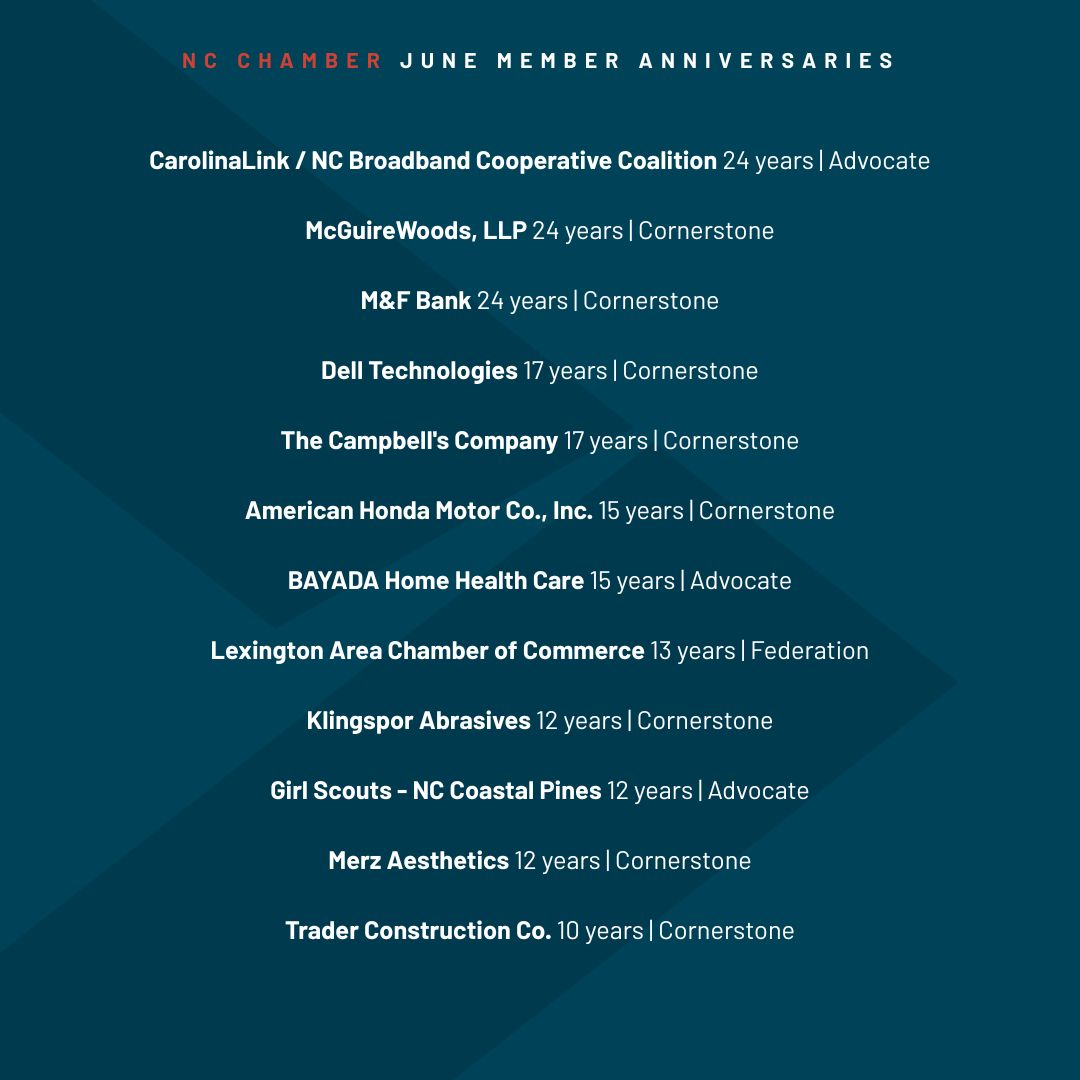 NC CHAMBER JUNE MEMBER ANNIVERSARIES

CarolinaLink / NC Broadband Cooperative Coalition 24 years | Advocate

McGuireWoods, LLP 24 years | Cornerstone

M&F Bank 24 years | Cornerstone

Dell Technologies 17 years | Cornerstone

The Campbell's Company 17 years | Cornerstone

American Honda Motor Co., Inc. 15 years | Cornerstone

BAYADA Home Health Care 15 years | Advocate

Lexington Area Chamber of Commerce 13 years | Federation

Klingspor Abrasives 12 years | Cornerstone

Girl Scouts - NC Coastal Pines 12 years | Advocate

Merz Aesthetics 12 years | Cornerstone

Trader Construction Co. 10 years | Cornerstone